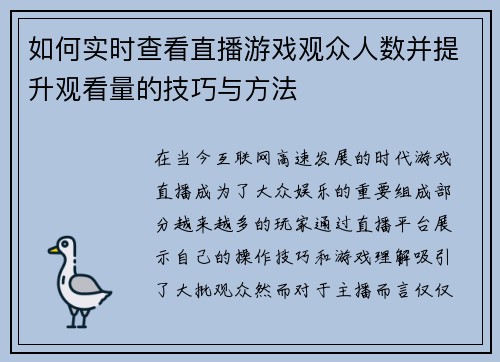 如何实时查看直播游戏观众人数并提升观看量的技巧与方法

在当今互联网高速发展的时代游戏直播成为了大众娱乐的重要组成部分越来越多的玩家通过直播平台展示自己的操作技巧和游戏理解吸引了大批观众然而对于主播而言仅仅